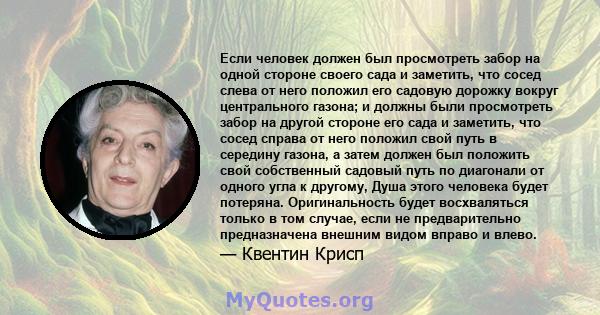 Если человек должен был просмотреть забор на одной стороне своего сада и заметить, что сосед слева от него положил его садовую дорожку вокруг центрального газона; и должны были просмотреть забор на другой стороне его сада и заметить, что сосед справа от него положил свой путь в середину газона, а затем должен был положить свой собственный садовый путь по диагонали от одного угла к другому, Душа этого человека будет потеряна. Оригинальность будет восхваляться только в том случае, если не предварительно предназначена внешним видом вправо и влево.
— Квентин Крисп

MyQuotes.org